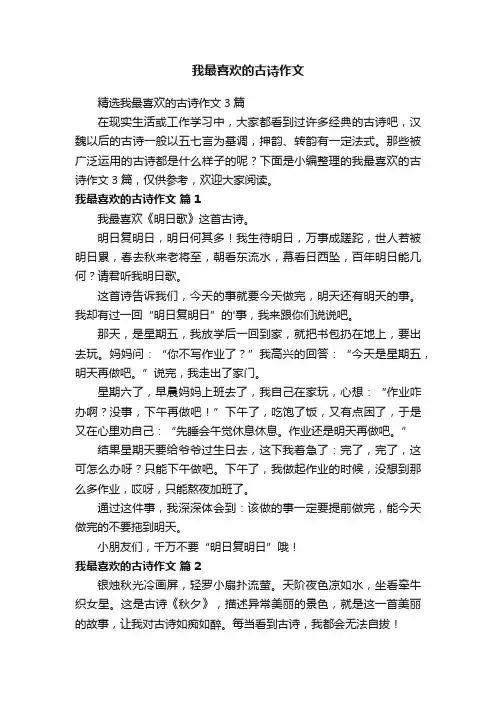 我最喜欢的古诗作文

精选我最喜欢的古诗作文 3 篇

在现实生活或工作学习中，大家都看到过许多经典的古诗吧，汉魏以后的古诗一般以五七言为基调，押韵、转韵有一定法式。那些被广泛运用的古诗都是什么样子的呢？下面是小编整理的我最喜欢的古诗作文 3 篇，仅供参考，欢迎大家阅读。

我最喜欢的古诗作文 篇 1

我最喜欢《明日歌》这首古诗。

明日复明日，明日何其多！我生待明日，万事成蹉跎，世人若被明日累，春去秋来老将至，朝看东流水，幕看日西坠，百年明日能几何？请君听我明日歌。

这首诗告诉我们，今天的事就要今天做完，明天还有明天的事。我却有过一回“明日复明日”的'事，我来跟你们说说吧。

那天，是星期五，我放学后一回到家，就把书包扔在地上，要出去玩。妈妈问：“你不写作业了？”我高兴的回答：“今天是星期五，明天再做吧。”说完，我走出了家门。

星期六了，早晨妈妈上班去了，我自己在家玩，心想：“作业咋办啊？没事，下午再做吧！”下午了，吃饱了饭，又有点困了，于是又在心里劝自己：“先睡会午觉休息休息。作业还是明天再做吧。”

结果星期天要给爷爷过生日去，这下我着急了：完了，完了，这可怎么办呀？只能下午做吧。下午了，我做起作业的时候，没想到那么多作业，哎呀，只能熬夜加班了。

通过这件事，我深深体会到：该做的事一定要提前做完，能今天做完的不要拖到明天。

小朋友们，千万不要“明日复明日”哦！

我最喜欢的古诗作文 篇 2

银烛秋光冷画屏，轻罗小扇扑流萤。天阶夜色凉如水，坐看牵牛织女星。这是古诗《秋夕》，描述异常美丽的景色，就是这一首美丽的故事，让我对古诗如痴如醉。每当看到古诗，我都会无法自拔！